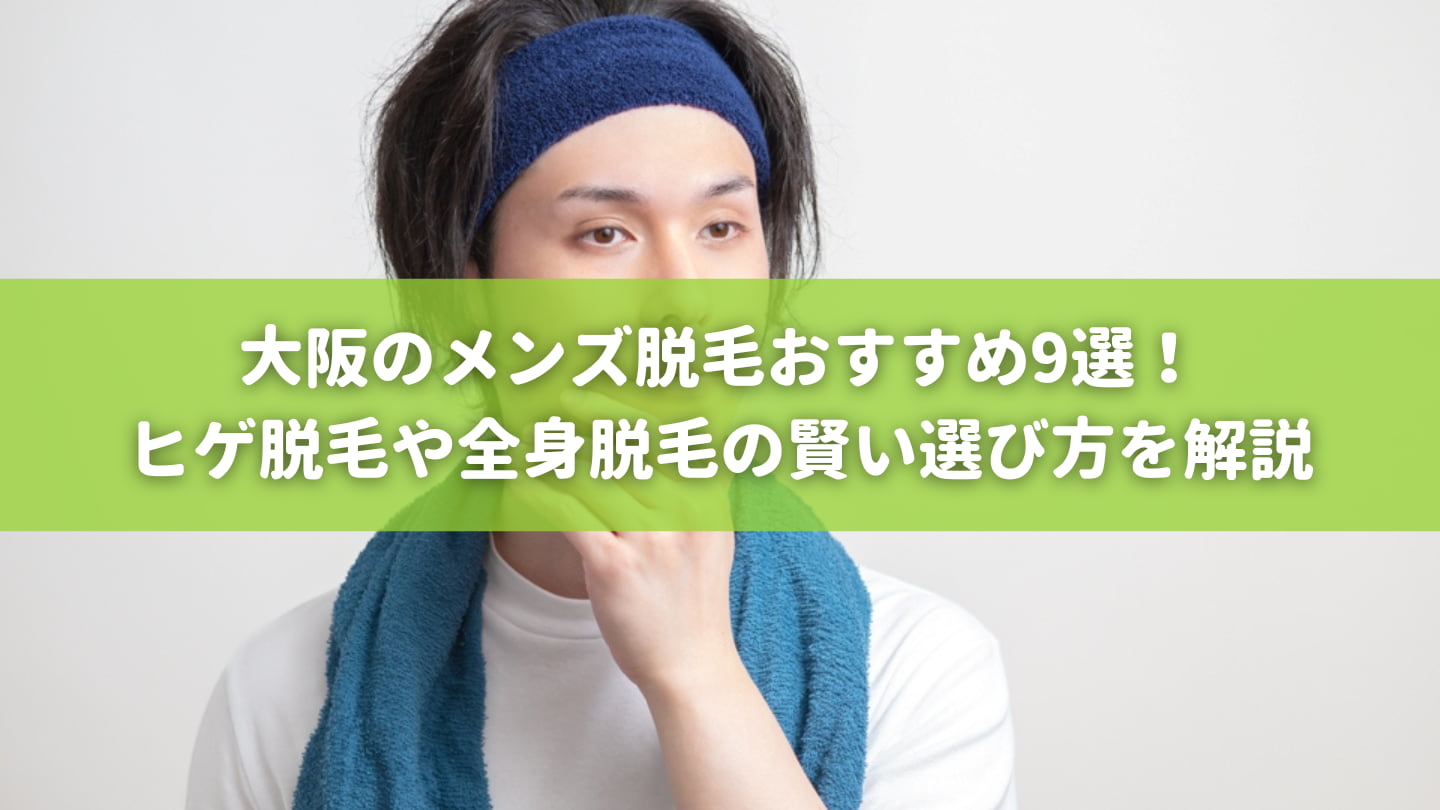 大阪のメンズ脱毛おすすめ9選！
ヒゲ脱毛や全身脱毛の賢い選び方を解説